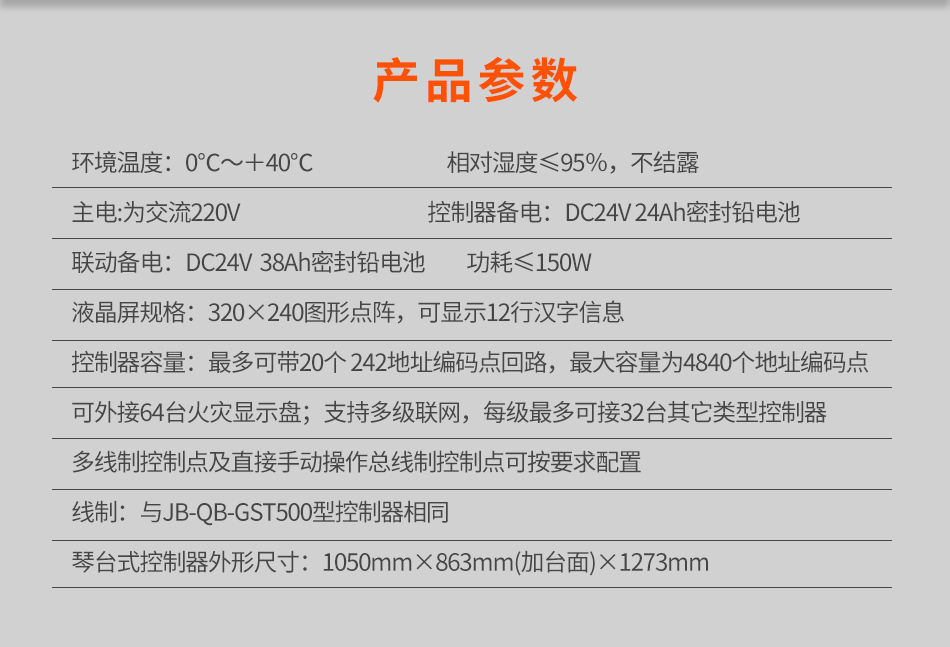 产品参数

环境温度：0°C～+40°C　　相对湿度≤95%，不结露

主电:为交流220V　　控制器备电：DC24V 24Ah密封铅电池

联动备电：DC24V 38Ah密封铅电池　　功耗≤150W

液晶屏规格：320×240图形点阵，可显示12行汉字信息

控制器容量：最多可带20个 242地址编码点回路，最大容量为4840个地址编码点

可外接64台火灾显示盘；支持多级联网，每级最多可接32台其它类型控制器

多线制控制点及直接手动操作总线制控制点可按要求配置

线制：与JB-QB-GST500型控制器相同

琴台式控制器外形尺寸：1050mm×863mm(加台面)×1273mm